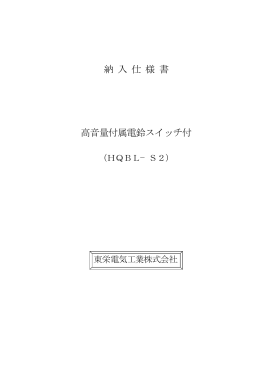 納 入 仕 様 書

高音量付属電鈴スイッチ付

（ＨＱＢＬ－ Ｓ２）

東栄電気工業株式会社